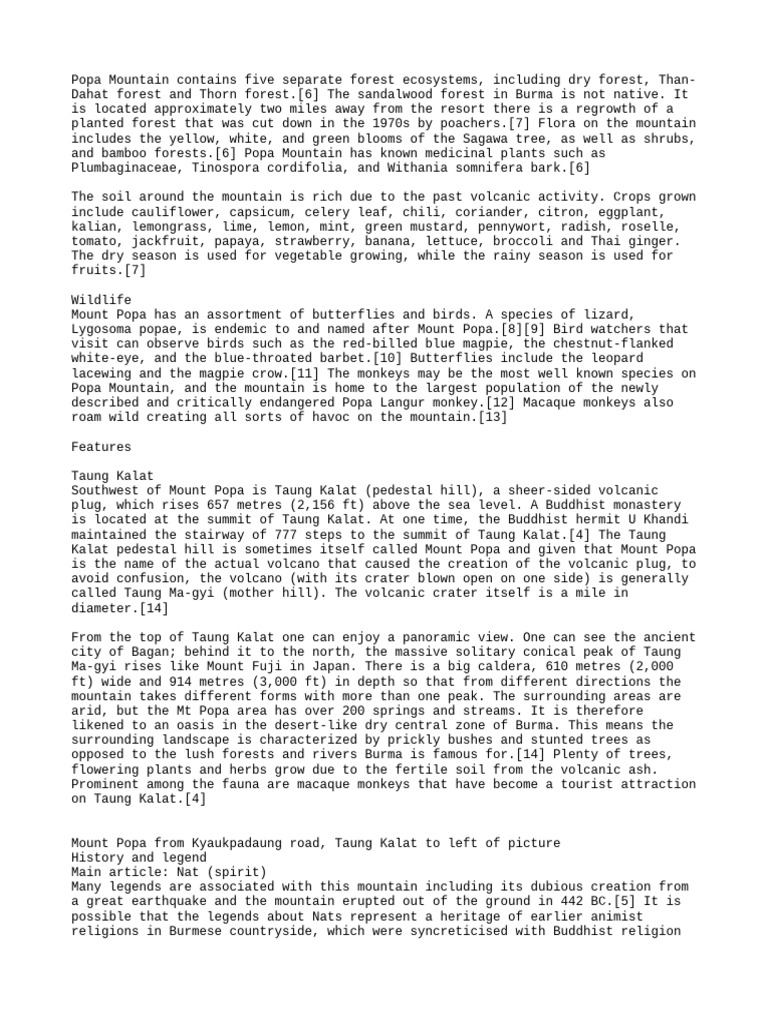 Popa Mountain contains five separate forest ecosystems, including dry forest, Than-Dahat forest and Thorn forest.[6] The sandalwood forest in Burma is not native. It is located approximately two miles away from the resort there is a regrowth of a planted forest that was cut down in the 1970s by poachers.[7] Flora on the mountain includes the yellow, white, and green blooms of the Sagawa tree, as well as shrubs, and bamboo forests.[6] Popa Mountain has known medicinal plants such as Plumbaginaceae, Tinospora cordifolia, and Withania somnifera bark.[6]

The soil around the mountain is rich due to the past volcanic activity. Crops grown include cauliflower, capsicum, celery leaf, chili, coriander, citron, eggplant, kalian, lemongrass, lime, lemon, mint, green mustard, pennywort, radish, roselle, tomato, jackfruit, papaya, strawberry, banana, lettuce, broccoli and Thai ginger. The dry season is used for vegetable growing, while the rainy season is used for fruits.[7]

Wildlife
Mount Popa has an assortment of butterflies and birds. A species of lizard, Lygosoma popae, is endemic to and named after Mount Popa.[8][9] Bird watchers that visit can observe birds such as the red-billed blue magpie, the chestnut-flanked white-eye, and the blue-throated barbet.[10] Butterflies include the leopard lacewing and the magpie crow.[11] The monkeys may be the most well known species on Popa Mountain, and the mountain is home to the largest population of the newly described and critically endangered Popa Langur monkey.[12] Macaque monkeys also roam wild creating all sorts of havoc on the mountain.[13]

Features

Taung Kalat
Southwest of Mount Popa is Taung Kalat (pedestal hill), a sheer-sided volcanic plug, which rises 657 metres (2,156 ft) above the sea level. A Buddhist monastery is located at the summit of Taung Kalat. At one time, the Buddhist hermit U Khandi maintained the stairway of 777 steps to the summit of Taung Kalat.[4] The Taung Kalat pedestal hill is sometimes itself called Mount Popa and given that Mount Popa is the name of the actual volcano that caused the creation of the volcanic plug, to avoid confusion, the volcano (with its crater blown open on one side) is generally called Taung Ma-gyi (mother hill). The volcanic crater itself is a mile in diameter.[14]

From the top of Taung Kalat one can enjoy a panoramic view. One can see the ancient city of Bagan; behind it to the north, the massive solitary conical peak of Taung Ma-gyi rises like Mount Fuji in Japan. There is a big caldera, 610 metres (2,000 ft) wide and 914 metres (3,000 ft) in depth so that from different directions the mountain takes different forms with more than one peak. The surrounding areas are arid, but the Mt Popa area has over 200 springs and streams. It is therefore likened to an oasis in the desert-like dry central zone of Burma. This means the surrounding landscape is characterized by prickly bushes and stunted trees as opposed to the lush forests and rivers Burma is famous for.[14] Plenty of trees, flowering plants and herbs grow due to the fertile soil from the volcanic ash. Prominent among the fauna are macaque monkeys that have become a tourist attraction on Taung Kalat.[4]

Mount Popa from Kyaukpadaung road, Taung Kalat to left of picture
History and legend
Main article: Nat (spirit)
Many legends are associated with this mountain including its dubious creation from a great earthquake and the mountain erupted out of the ground in 442 BC.[5] It is possible that the legends about Nats represent a heritage of earlier animist religions in Burmese countryside, which were syncreticised with Buddhist religion